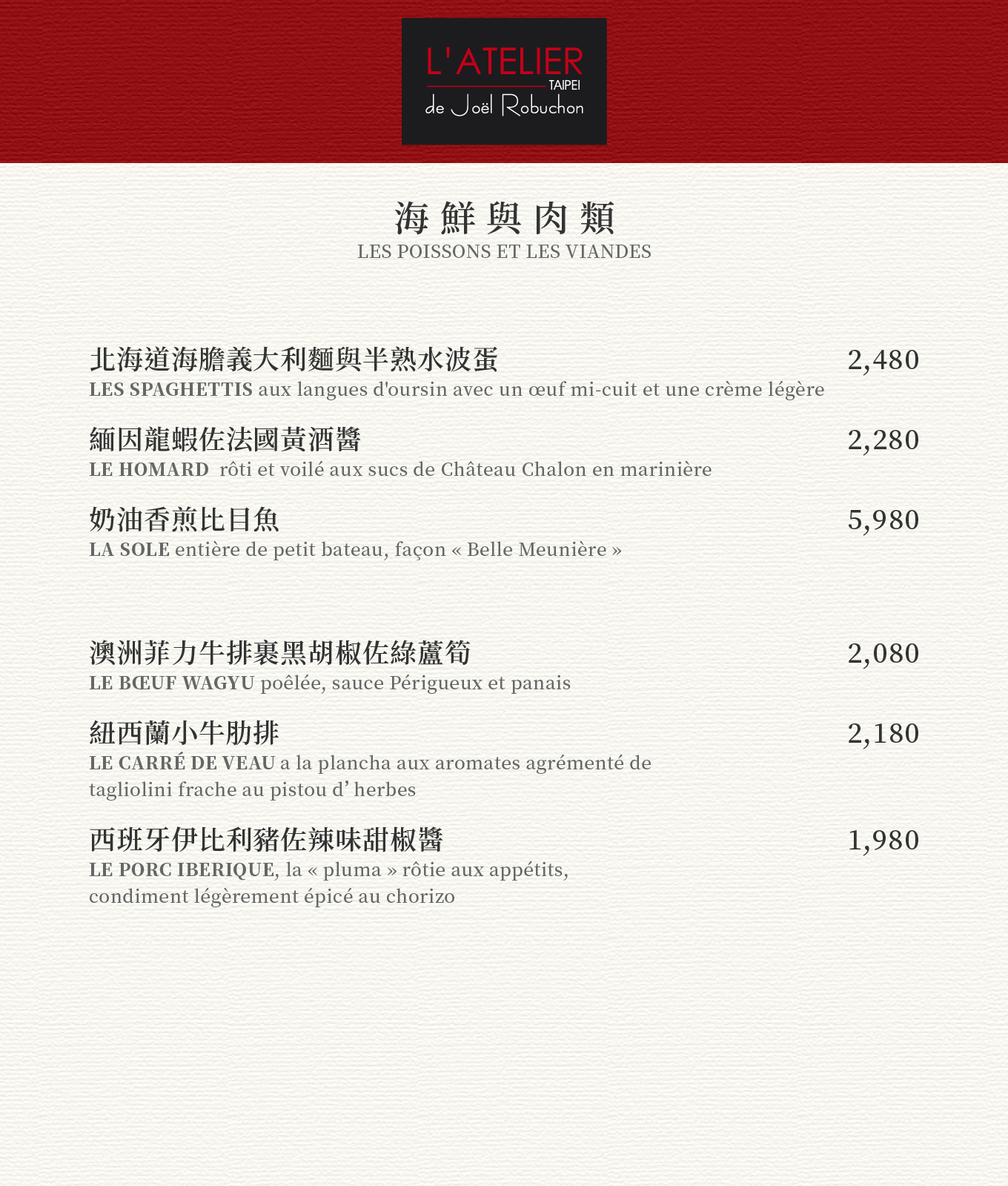 L'ATELIER
TAIPEI
de Joël Robuchon

海鮮與肉類
LES POISSONS ET LES VIANDES

北海道海膽義大利麵與半熟水波蛋 2,480
LES SPAGHETTIS aux langues d'oursin avec un œuf mi-cuit et une crème légère

緬因龍蝦佐法國黃酒醬 2,280
LE HOMARD rôti et voilé aux sucs de Château Chalon en marinière

奶油香煎比目魚 5,980
LA SOLE entière de petit bateau, façon « Belle Meunière »

澳洲菲力牛排裹黑胡椒佐綠蘆筍 2,080
LE BŒUF WAGYU poêlée, sauce Périgueux et panais

紐西蘭小牛肋排 2,180
LE CARRÉ DE VEAU a la plancha aux aromates agrémenté de tagliolini frache au pistou d' herbes

西班牙伊比利豬佐辣味甜椒醬 1,980
LE PORC IBERIQUE, la « pluma » rôtie aux appétits, condiment légèrement épicé au chorizo